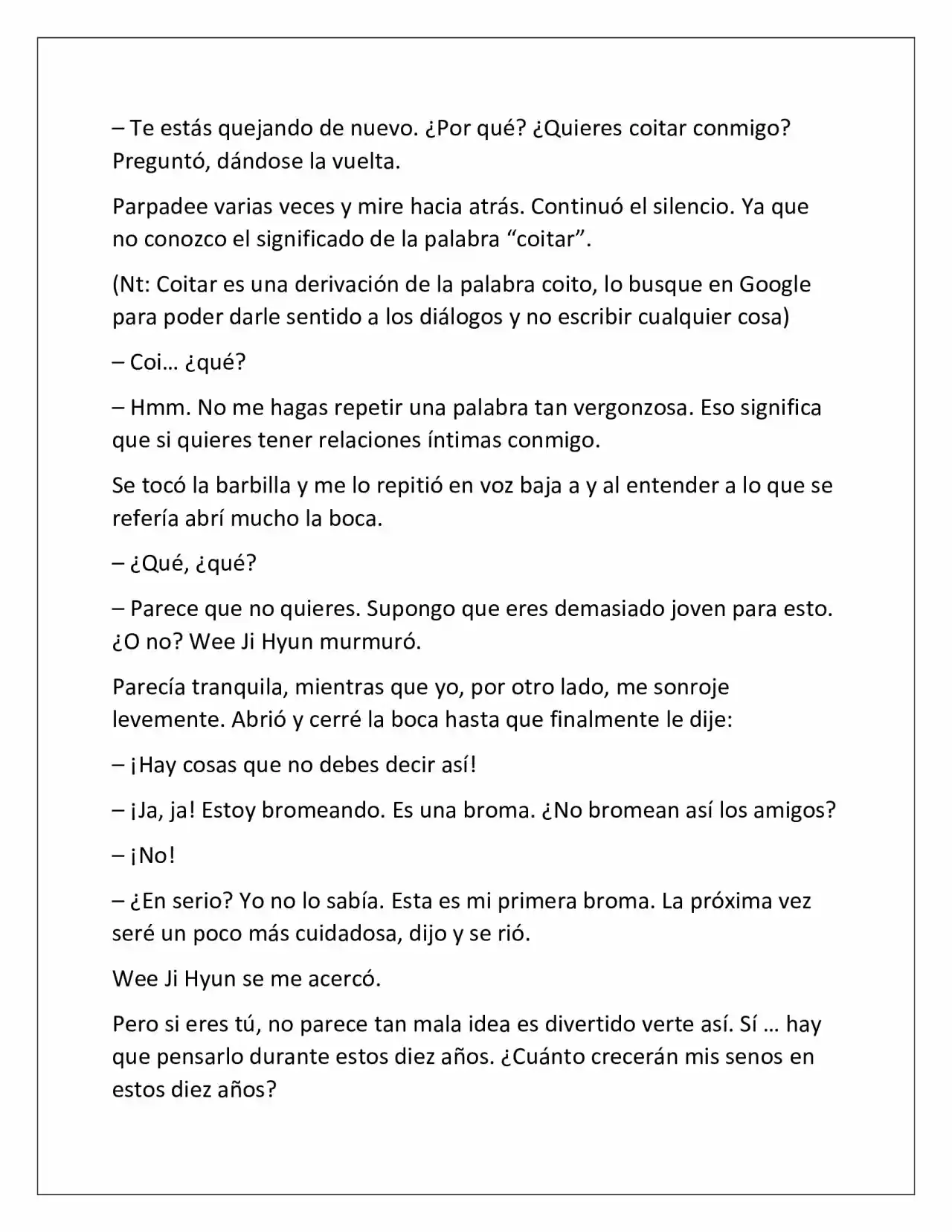 – Te estás quejando de nuevo. ¿Por qué? ¿Quieres coitar conmigo? Preguntó, dándose la vuelta.

Parpadee varias veces y mire hacia atrás. Continuó el silencio. Ya que no conozco el significado de la palabra “coitar”.

(Nt: Coitar es una derivación de la palabra coito, lo busque en Google para poder darle sentido a los diálogos y no escribir cualquier cosa)

– Coi… ¿qué?

– Hmm. No me hagas repetir una palabra tan vergonzosa. Eso significa que si quieres tener relaciones íntimas conmigo.

Se tocó la barbilla y me lo repitió en voz baja a y al entender a lo que se refería abrí mucho la boca.

– ¿Qué, ¿qué?

– Parece que no quieres. Supongo que eres demasiado joven para esto. ¿O no? Wee Ji Hyun murmuró.

Parecía tranquila, mientras que yo, por otro lado, me sonroje levemente. Abrió y cerré la boca hasta que finalmente le dije:

– ¡Hay cosas que no debes decir así!

– ¡Ja, ja! Estoy bromeando. Es una broma. ¿No bromean así los amigos?

– ¡No!

– ¿En serio? Yo no lo sabía. Esta es mi primera broma. La próxima vez seré un poco más cuidadosa, dijo y se rió.

Wee Ji Hyun se me acercó.

Pero si eres tú, no parece tan mala idea es divertido verte así. Sí … hay que pensarlo durante estos diez años. ¿Cuánto crecerán mis senos en estos diez años?